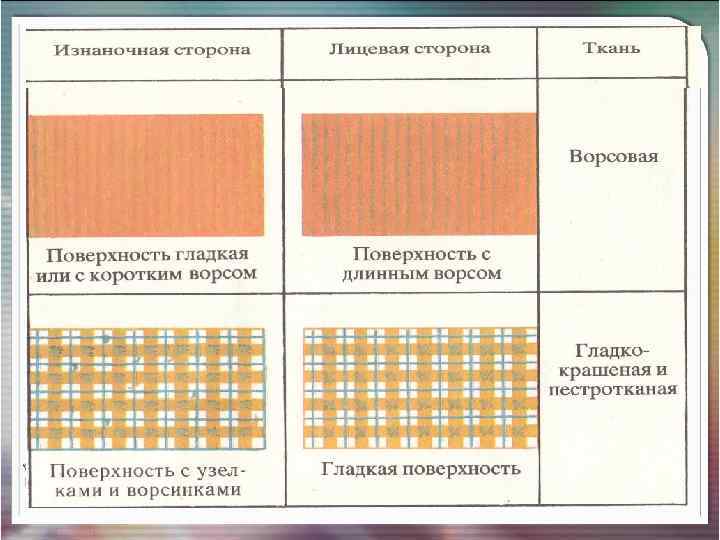 | Изнаночная сторона | Лицевая сторона | Ткань |
|---|---|---|
| Поверхность гладкая или с коротким ворсом | Поверхность с длинным ворсом | Ворсовая |
| Поверхность с узелками и ворсинками | Гладкая поверхность | Гладкокрашеная и пестротканая |